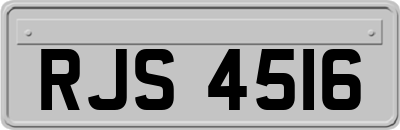 RJS 4516